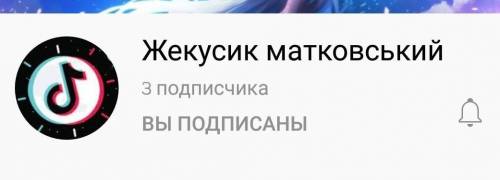 Жекусик матковський

3 подписчика

ВЫ ПОДПИСАНЫ